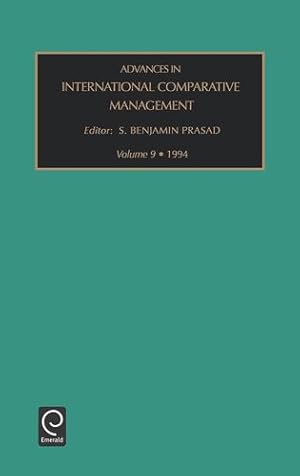 ADVANCES IN
INTERNATIONAL COMPARATIVE MANAGEMENT

Editor: S. BENJAMIN PRASAD

Volume 9 • 1994

Emerald